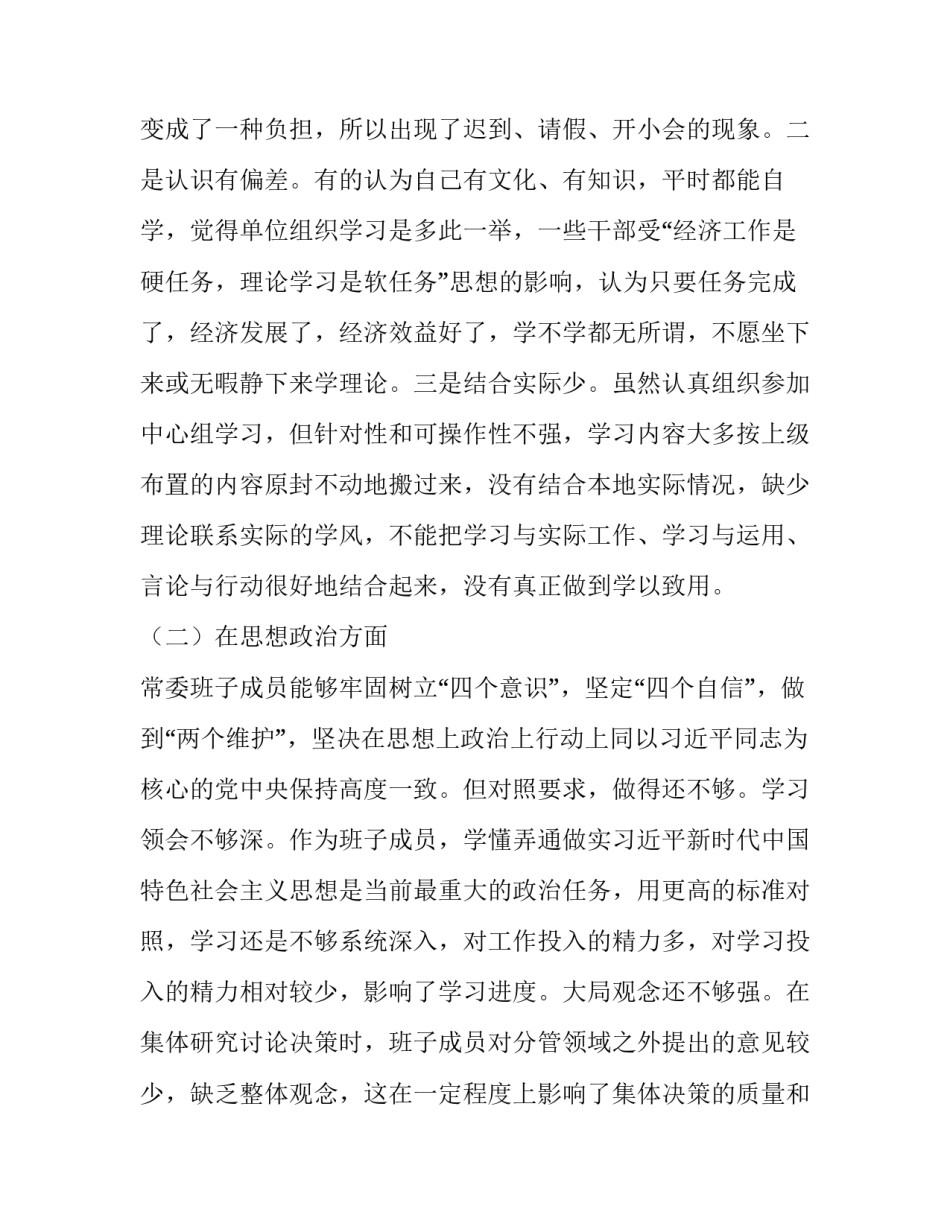 变成了一种负担，所以出现了迟到、请假、开小会的现象。二是认识有偏差。有的认为自己有文化、有知识，平时都能自学，觉得单位组织学习是多此一举，一些干部受“经济工作是硬任务，理论学习是软任务”思想的影响，认为只要任务完成了，经济发展了，经济效益好了，学不学都无所谓，不愿坐下来或无暇静下来学理论。三是结合实际少。虽然认真组织参加中心组学习，但针对性和可操作性不强，学习内容大多按上级布置的内容原封不动地搬过来，没有结合本地实际情况，缺少理论联系实际的学风，不能把学习与实际工作、学习与运用、言论与行动很好地结合起来，没有真正做到学以致用。

（二）在思想政治方面

常委班子成员能够牢固树立“四个意识”，坚定“四个自信”，做到“两个维护”，坚决在思想上政治上行动上同以习近平同志为核心的党中央保持高度一致。但对照要求，做得还不够。学习领会不够深。作为班子成员，学懂弄通做实习近平新时代中国特色社会主义思想是当前最重大的政治任务，用更高的标准对照，学习还是不够系统深入，对工作投入的精力多，对学习投入的精力相对较少，影响了学习进度。大局观念还不够强。在集体研究讨论决策时，班子成员对分管领域之外提出的意见较少，缺乏整体观念，这在一定程度上影响了集体决策的质量和